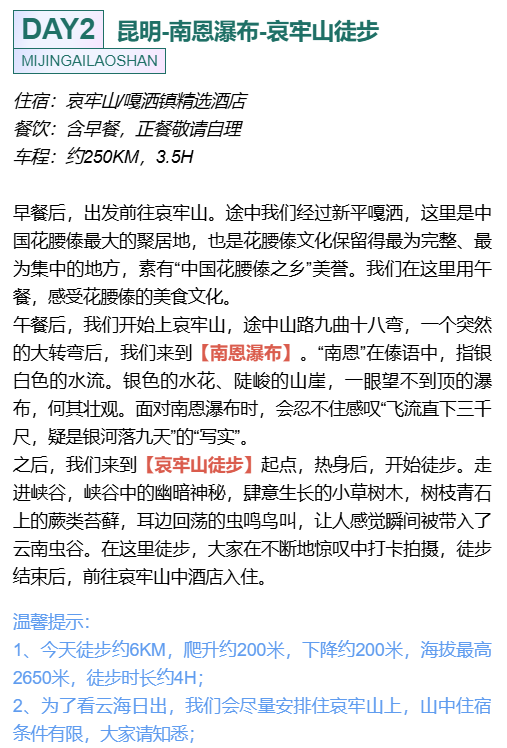 DAY2 昆明-南恩瀑布-哀牢山徒步
MIJINGAILAOSHAN

住宿：哀牢山/嘎洒镇精选酒店
餐饮：含早餐，正餐敬请自理
车程：约250KM，3.5H

早餐后，出发前往哀牢山。途中我们经过新平嘎洒，这里是中国花腰傣最大的聚居地，也是花腰傣文化保留得最为完整、最为集中的地方，素有“中国花腰傣之乡”美誉。我们在这里用午餐，感受花腰傣的美食文化。
午餐后，我们开始上哀牢山，途中山路九曲十八弯，一个突然的大转弯后，我们来到【南恩瀑布】。“南恩”在傣语中，指银白色的水流。银色的水花、陡峻的山崖，一眼望不到顶的瀑布，何其壮观。面对南恩瀑布时，会忍不住感叹“飞流直下三千尺，疑是银河落九天”的“写实”。
之后，我们来到【哀牢山徒步】起点，热身后，开始徒步。走进峡谷，峡谷中的幽暗神秘，肆意生长的小草树木，树枝青石上的蕨类苔藓，耳边回荡的虫鸣鸟叫，让人感觉瞬间被带入了云南虫谷。在这里徒步，大家在不断地惊叹中打卡拍摄，徒步结束后，前往哀牢山中酒店入住。

温馨提示:
1、今天徒步约6KM，爬升约200米，下降约200米，海拔最高2650米，徒步时长约4H;
2、为了看云海日出，我们会尽量安排住哀牢山上，山中住宿条件有限，大家请知悉;